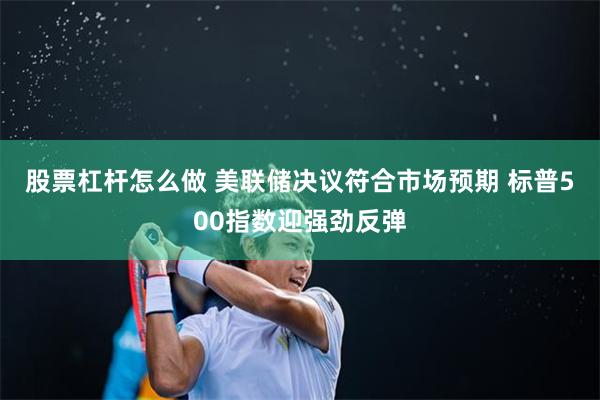 股票杠杆怎么做 美联储决议符合市场预期 标普500指数迎强劲反弹